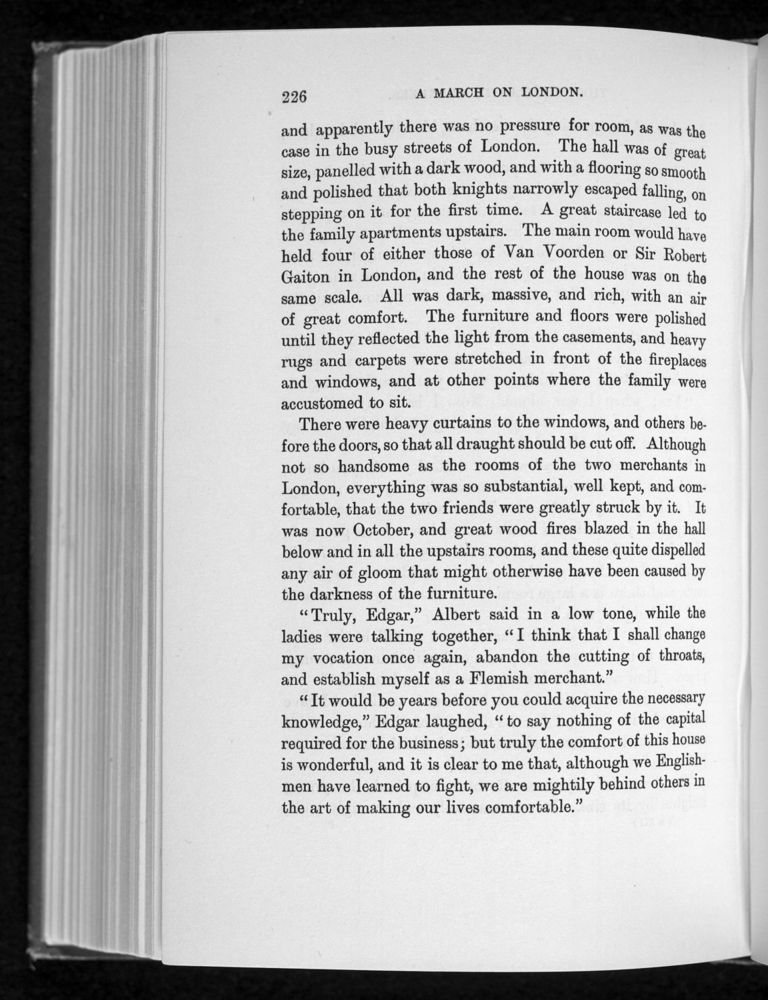 226 A MARCH ON LONDON.

and apparently there was no pressure for room, as was the case in the busy streets of London. The hall was of great size, panelled with a dark wood, and with a flooring so smooth and polished that both knights narrowly escaped falling, on stepping on it for the first time. A great staircase led to the family apartments upstairs. The main room would have held four of either those of Van Voorden or Sir Robert Gaiton in London, and the rest of the house was on the same scale. All was dark, massive, and rich, with an air of great comfort. The furniture and floors were polished until they reflected the light from the casements, and heavy rugs and carpets were stretched in front of the fireplaces and windows, and at other points where the family were accustomed to sit.

There were heavy curtains to the windows, and others before the doors, so that all draught should be cut off. Although not so handsome as the rooms of the two merchants in London, everything was so substantial, well kept, and comfortable, that the two friends were greatly struck by it. It was now October, and great wood fires blazed in the hall below and in all the upstairs rooms, and these quite dispelled any air of gloom that might otherwise have been caused by the darkness of the furniture.

"Truly, Edgar," Albert said in a low tone, while the ladies were talking together, "I think that I shall change my vocation once again, abandon the cutting of throats, and establish myself as a Flemish merchant."

"It would be years before you could acquire the necessary knowledge," Edgar laughed, "to say nothing of the capital required for the business; but truly the comfort of this house is wonderful, and it is clear to me that, although we Englishmen have learned to fight, we are mightily behind others in the art of making our lives comfortable."